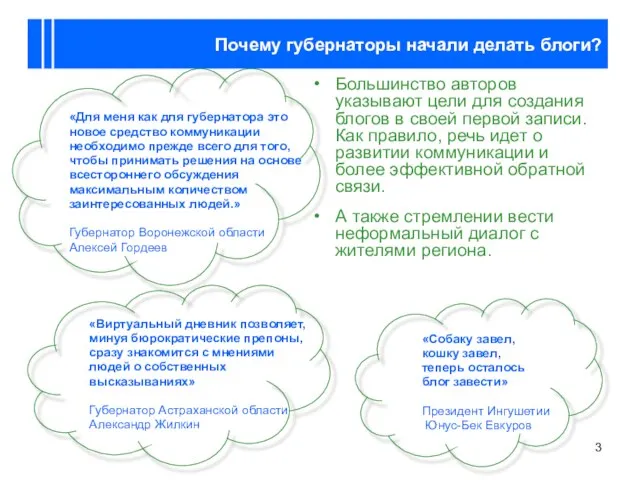 Почему губернаторы начали делать блоги?

«Для меня как для губернатора это новое средство коммуникации необходимо прежде всего для того, чтобы принимать решения на основе всестороннего обсуждения максимальным количеством заинтересованных людей.»

Губернатор Воронежской области Алексей Гордеев

• Большинство авторов указывают цели для создания блогов в своей первой записи. Как правило, речь идет о развитии коммуникации и более эффективной обратной связи.

• А также стремлении вести неформальный диалог с жителями региона.

«Виртуальный дневник позволяет, минуя бюрократические препоны, сразу знакомится с мнениями людей о собственных высказываниях»

Губернатор Астраханской области Александр Жилкин

«Собаку завел, кошку завел, теперь осталось блог завести»

Президент Ингушетии Юнус-Бек Евкуров

3